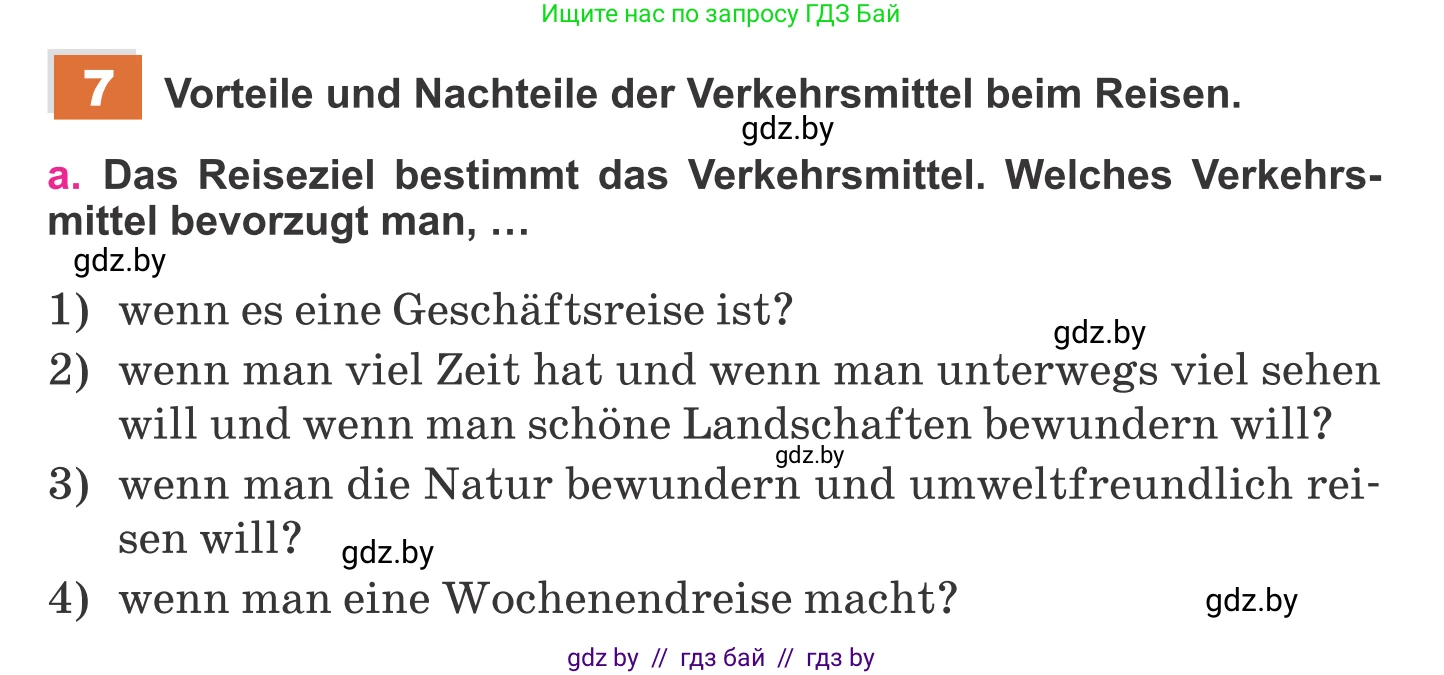 Ищите нас по запросу ГДЗ Бай

7 Vorteile und Nachteile der Verkehrsmittel beim Reisen.

gdz.by

a. Das Reiseziel bestimmt das Verkehrsmittel. Welches Verkehrsmittel bevorzugt man, …

gdz.by

1) wenn es eine Geschäftsreise ist?

gdz.by

2) wenn man viel Zeit hat und wenn man unterwegs viel sehen will und wenn man schöne Landschaften bewundern will?

gdz.by

3) wenn man die Natur bewundern und umweltfreundlich reisen will?

gdz.by

4) wenn man eine Wochenendreise macht?

gdz.by

gdz by // гдз бай // гдз by